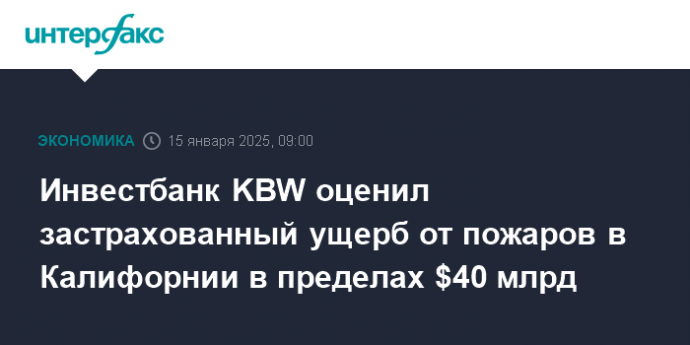 интерфакс

ЭКОНОМИКА 15 января 2025, 09:00

Инвестбанк KBW оценил застрахованный ущерб от пожаров в Калифорнии в пределах \$40 млрд